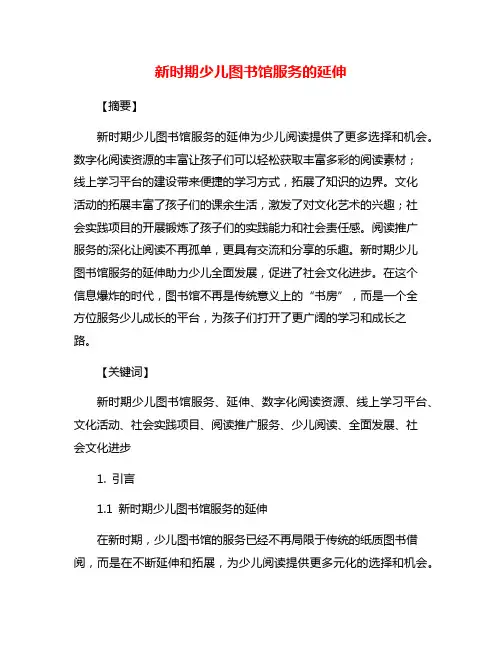 新时期少儿图书馆服务的延伸

【摘要】

新时期少儿图书馆服务的延伸为少儿阅读提供了更多选择和机会。数字化阅读资源的丰富让孩子们可以轻松获取丰富多彩的阅读素材；线上学习平台的建设带来便捷的学习方式，拓展了知识的边界。文化活动的拓展丰富了孩子们的课余生活，激发了对文化艺术的兴趣；社会实践项目的开展锻炼了孩子们的实践能力和社会责任感。阅读推广服务的深化让阅读不再孤单，更具有交流和分享的乐趣。新时期少儿图书馆服务的延伸助力少儿全面发展，促进了社会文化进步。在这个信息爆炸的时代，图书馆不再是传统意义上的“书房”，而是一个全方位服务少儿成长的平台，为孩子们打开了更广阔的学习和成长之路。

【关键词】

新时期少儿图书馆服务、延伸、数字化阅读资源、线上学习平台、文化活动、社会实践项目、阅读推广服务、少儿阅读、全面发展、社会文化进步

1. 引言

1.1 新时期少儿图书馆服务的延伸

在新时期，少儿图书馆的服务已经不再局限于传统的纸质图书借阅，而是在不断延伸和拓展，为少儿阅读提供更多元化的选择和机会。